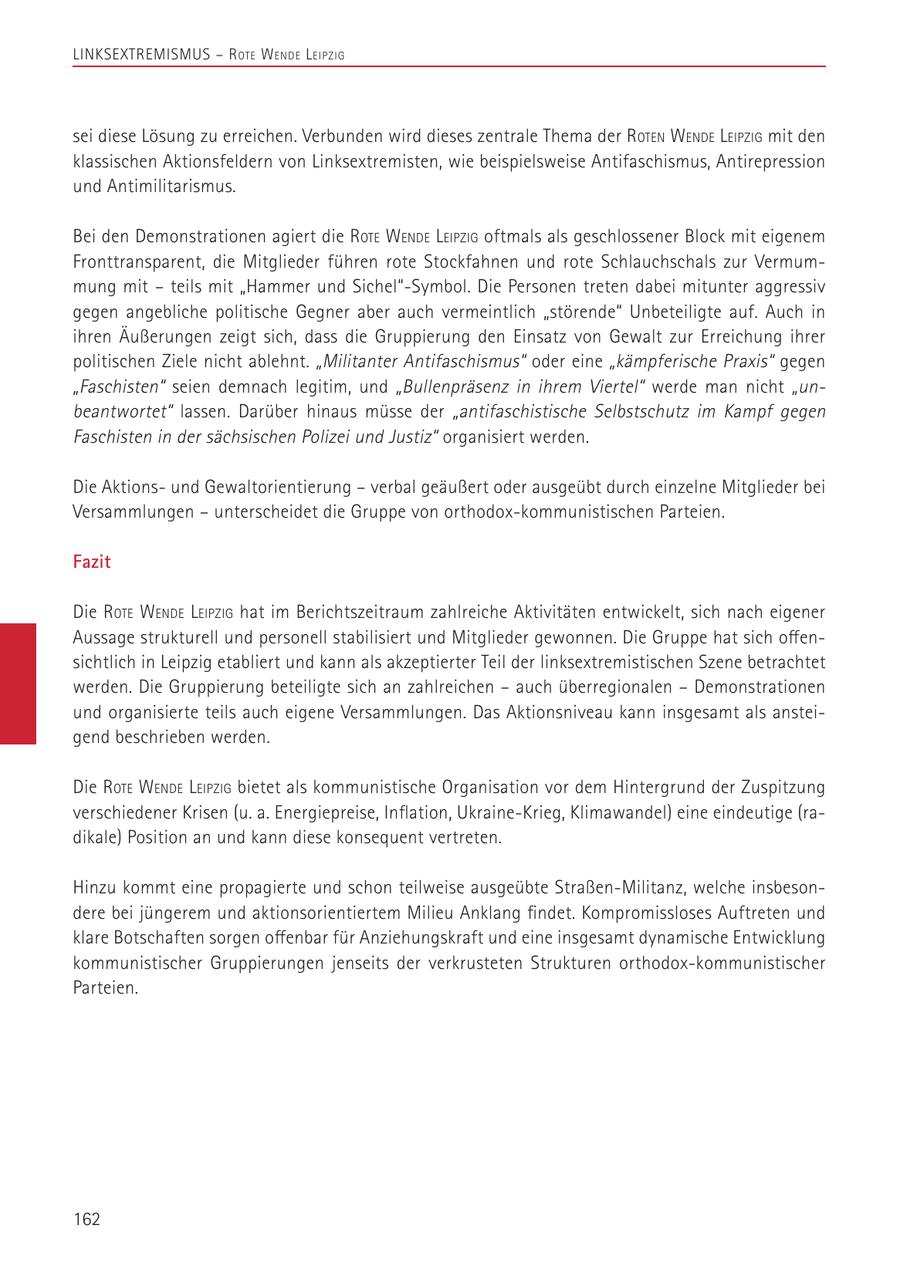 LINKSEXTREMISMUS – Rote Wende Leipzig

sei diese Lösung zu erreichen. Verbunden wird dieses zentrale Thema der Roten Wende Leipzig mit den klassischen Aktionsfeldern von Linksextremisten, wie beispielsweise Antifaschismus, Antirepression und Antimilitarismus.

Bei den Demonstrationen agiert die Rote Wende Leipzig oftmals als geschlossener Block mit eigenem Fronttransparent, die Mitglieder führen rote Stockfahnen und rote Schlauchschals zur Vermummung mit – teils mit „Hammer und Sichel"-Symbol. Die Personen treten dabei mitunter aggressiv gegen angebliche politische Gegner aber auch vermeintlich „störende" Unbeteiligte auf. Auch in ihren Äußerungen zeigt sich, dass die Gruppierung den Einsatz von Gewalt zur Erreichung ihrer politischen Ziele nicht ablehnt. „Militanter Antifaschismus" oder eine „kämpferische Praxis" gegen „Faschisten" seien demnach legitim, und „Bullenpräsenz in ihrem Viertel" werde man nicht „unbeantwortet" lassen. Darüber hinaus müsse der „antifaschistische Selbstschutz im Kampf gegen Faschisten in der sächsischen Polizei und Justiz" organisiert werden.

Die Aktions- und Gewaltorientierung – verbal geäußert oder ausgeübt durch einzelne Mitglieder bei Versammlungen – unterscheidet die Gruppe von orthodox-kommunistischen Parteien.

Fazit

Die Rote Wende Leipzig hat im Berichtszeitraum zahlreiche Aktivitäten entwickelt, sich nach eigener Aussage strukturell und personell stabilisiert und Mitglieder gewonnen. Die Gruppe hat sich offensichtlich in Leipzig etabliert und kann als akzeptierter Teil der linksextremistischen Szene betrachtet werden. Die Gruppierung beteiligte sich an zahlreichen – auch überregionalen – Demonstrationen und organisierte teils auch eigene Versammlungen. Das Aktionsniveau kann insgesamt als ansteigend beschrieben werden.

Die Rote Wende Leipzig bietet als kommunistische Organisation vor dem Hintergrund der Zuspitzung verschiedener Krisen (u. a. Energiepreise, Inflation, Ukraine-Krieg, Klimawandel) eine eindeutige (radikale) Position an und kann diese konsequent vertreten.

Hinzu kommt eine propagierte und schon teilweise ausgeübte Straßen-Militanz, welche insbesondere bei jüngerem und aktionsorientiertem Milieu Anklang findet. Kompromissloses Auftreten und klare Botschaften sorgen offenbar für Anziehungskraft und eine insgesamt dynamische Entwicklung kommunistischer Gruppierungen jenseits der verkrusteten Strukturen orthodox-kommunistischer Parteien.

162